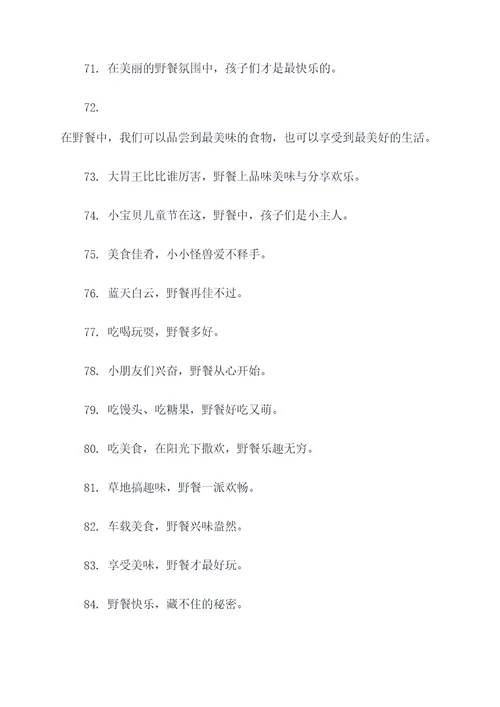 71. 在美丽的野餐氛围中，孩子们才是最快乐的。

72.

在野餐中，我们可以品尝到最美味的食物，也可以享受到最美好的生活。

73. 大胃王比比谁厉害，野餐上品味美味与分享欢乐。

74. 小宝贝儿童节在这，野餐中，孩子们是小主人。

75. 美食佳肴，小小怪兽爱不释手。

76. 蓝天白云，野餐再佳不过。

77. 吃喝玩耍，野餐多好。

78. 小朋友们兴奋，野餐从心开始。

79. 吃馒头、吃糖果，野餐好吃又萌。

80. 吃美食，在阳光下撒欢，野餐乐趣无穷。

81. 草地搞趣味，野餐一派欢畅。

82. 车载美食，野餐兴味盎然。

83. 享受美味，野餐才最好玩。

84. 野餐快乐，藏不住的秘密。